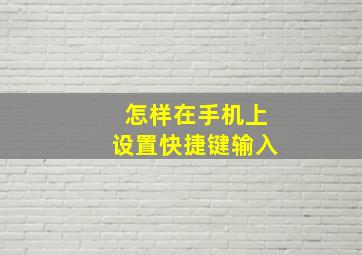 怎样在手机上
设置快捷键输入